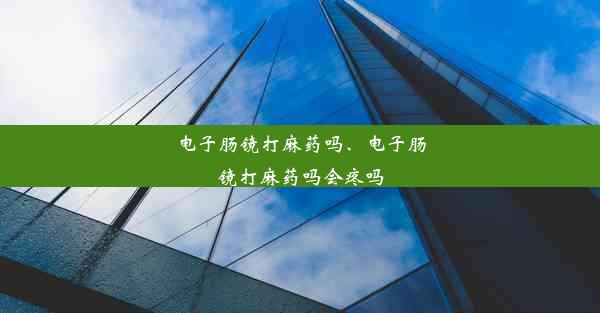 电子肠镜打麻药吗、电子肠镜打麻药吗会疼吗